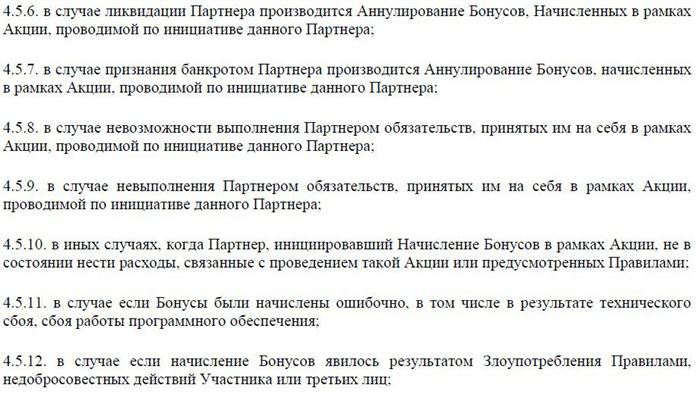 4.5.6. в случае ликвидации Партнера производится Аннулирование Бонусов, Начисленных в рамках Акции, проводимой по инициативе данного Партнера;

4.5.7. в случае признания банкротом Партнера производится Аннулирование Бонусов, начисленных в рамках Акции, проводимой по инициативе данного Партнера;

4.5.8. в случае невозможности выполнения Партнером обязательств, принятых им на себя в рамках Акции, проводимой по инициативе данного Партнера;

4.5.9. в случае невыполнения Партнером обязательств, принятых им на себя в рамках Акции, проводимой по инициативе данного Партнера;

4.5.10. в иных случаях, когда Партнер, инициировавший Начисление Бонусов в рамках Акции, не в состоянии нести расходы, связанные с проведением такой Акции или предусмотренных Правилами;

4.5.11. в случае если Бонусы были начислены ошибочно, в том числе в результате технического сбоя, сбоя работы программного обеспечения;

4.5.12. в случае если начисление Бонусов явилось результатом Злоупотребления Правилами, недобросовестных действий Участника или третьих лиц;